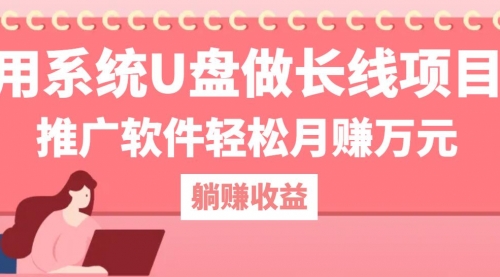 用系统U盘做长线项目

推广软件轻松月赚万元

躺赚收益